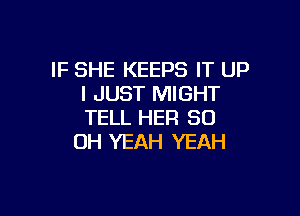 IF SHE KEEPS IT UP
I JUST MIGHT
TELL HER SO
OH YEAH YEAH